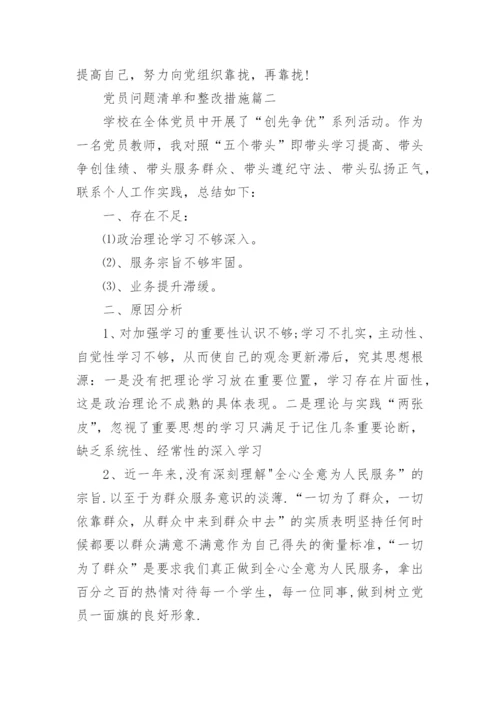 提高自己，努力向党组织靠拢，再靠拢！

党员问题清单和整改措施篇二

学校在全体党员中开展了“创先争优”系列活动。作为一名党员教师，我对照“五个带头”即带头学习提高、带头争创佳绩、带头服务群众、带头遵纪守法、带头弘扬正气，联系个人工作实践，总结如下：

一、存在不足：

⑴政治理论学习不够深入。

⑵、服务宗旨不够牢固。

⑶、业务提升滞缓。

二、原因分析

1、对加强学习的重要性认识不够;学习不扎实，主动性、自觉性学习不够，从而使自己的观念更新滞后，究其思想根源：一是没有把理论学习放在重要位置，学习存在片面性，这是政治理论不成熟的具体表现。二是理论与实践“两张皮”，忽视了重要思想的学习只满足于记住几条重要论断，缺乏系统性、经常性的深入学习

2、近一年来,没有深刻理解"全心全意为人民服务”的宗旨.以至于为群众服务意识的淡薄.“一切为了群众，一切依靠群众，从群众中来到群众中去”的实质表明坚持任何时候都要以群众满意不满意作为自己得失的衡量标准，“一切为了群众”是要求我们真正做到全心全意为人民服务，拿出百分之百的热情对待每一个学生，每一位同事,做到树立党员一面旗的良好形象.